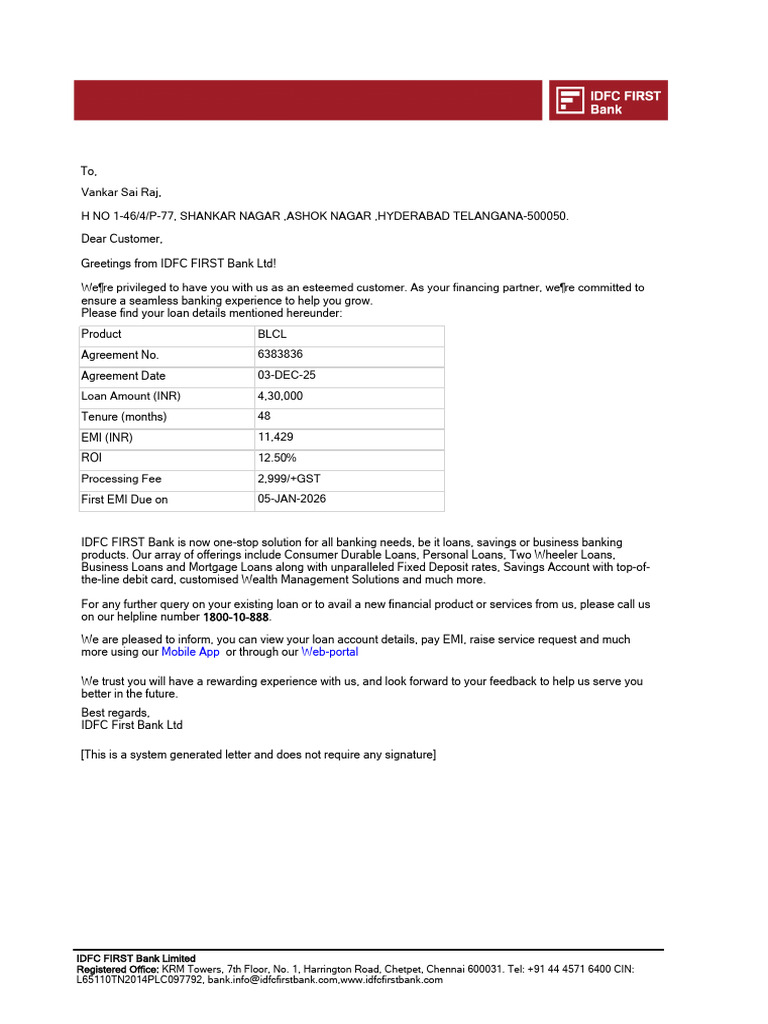 IDFC FIRST Bank

To,

Vankar Sai Raj,

H NO 1-46/4/P-77, SHANKAR NAGAR ,ASHOK NAGAR ,HYDERABAD TELANGANA-500050.

Dear Customer,

Greetings from IDFC FIRST Bank Ltd!

We¶re privileged to have you with us as an esteemed customer. As your financing partner, we¶re committed to ensure a seamless banking experience to help you grow.
Please find your loan details mentioned hereunder:

| Product | BLCL |
|---|---|
| Agreement No. | 6383836 |
| Agreement Date | 03-DEC-25 |
| Loan Amount (INR) | 4,30,000 |
| Tenure (months) | 48 |
| EMI (INR) | 11,429 |
| ROI | 12.50% |
| Processing Fee | 2,999/+GST |
| First EMI Due on | 05-JAN-2026 |

IDFC FIRST Bank is now one-stop solution for all banking needs, be it loans, savings or business banking products. Our array of offerings include Consumer Durable Loans, Personal Loans, Two Wheeler Loans, Business Loans and Mortgage Loans along with unparalleled Fixed Deposit rates, Savings Account with top-of-the-line debit card, customised Wealth Management Solutions and much more.

For any further query on your existing loan or to avail a new financial product or services from us, please call us on our helpline number 1800-10-888.

We are pleased to inform, you can view your loan account details, pay EMI, raise service request and much more using our Mobile App or through our Web-portal

We trust you will have a rewarding experience with us, and look forward to your feedback to help us serve you better in the future.

Best regards,
IDFC First Bank Ltd

[This is a system generated letter and does not require any signature]

IDFC FIRST Bank Limited
Registered Office: KRM Towers, 7th Floor, No. 1, Harrington Road, Chetpet, Chennai 600031. Tel: +91 44 4571 6400 CIN: L65110TN2014PLC097792, bank.info@idfcfirstbank.com,www.idfcfirstbank.com